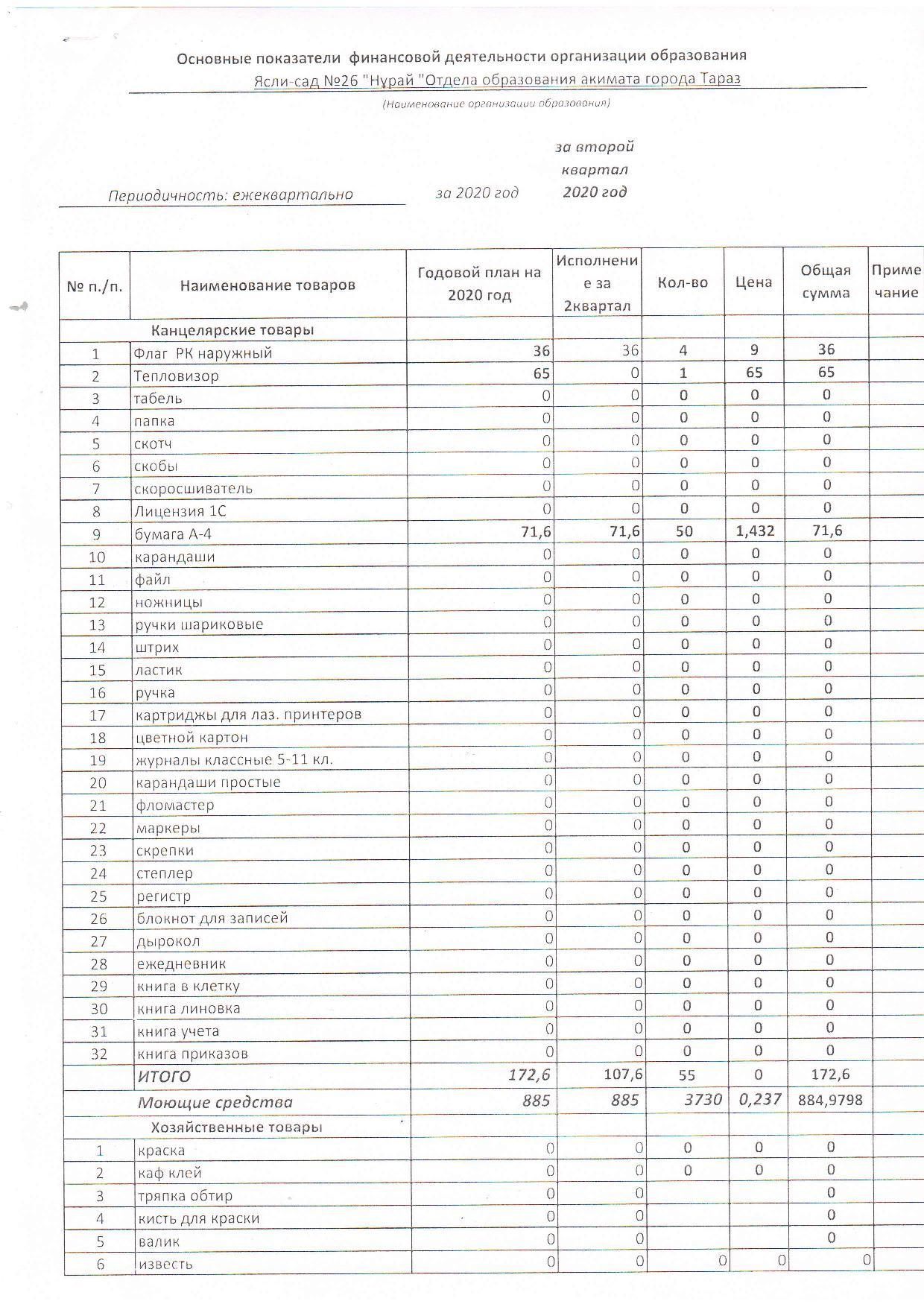 Основные показатели финансовой деятельности организации образования
Ясли-сад №26 "Нұрай "Отдела образования акимата города Тараз
(Наименование организации образования)

Периодичность: ежеквартально за 2020 год за второй квартал 2020 год

| № п./п. | Наименование товаров | Годовой план на 2020 год | Исполнение за 2квартал | Кол-во | Цена | Общая сумма | Примечание |
|---|---|---|---|---|---|---|---|
| | Канцелярские товары | | | | | | |
| 1 | Флаг РК наружный | 36 | 36 | 4 | 9 | 36 | |
| 2 | Тепловизор | 65 | 0 | 1 | 65 | 65 | |
| 3 | табель | 0 | 0 | 0 | 0 | 0 | |
| 4 | папка | 0 | 0 | 0 | 0 | 0 | |
| 5 | скотч | 0 | 0 | 0 | 0 | 0 | |
| 6 | скобы | 0 | 0 | 0 | 0 | 0 | |
| 7 | скоросшиватель | 0 | 0 | 0 | 0 | 0 | |
| 8 | Лицензия 1С | 0 | 0 | 0 | 0 | 0 | |
| 9 | бумага А-4 | 71,6 | 71,6 | 50 | 1,432 | 71,6 | |
| 10 | карандаши | 0 | 0 | 0 | 0 | 0 | |
| 11 | файл | 0 | 0 | 0 | 0 | 0 | |
| 12 | ножницы | 0 | 0 | 0 | 0 | 0 | |
| 13 | ручки шариковые | 0 | 0 | 0 | 0 | 0 | |
| 14 | штрих | 0 | 0 | 0 | 0 | 0 | |
| 15 | ластик | 0 | 0 | 0 | 0 | 0 | |
| 16 | ручка | 0 | 0 | 0 | 0 | 0 | |
| 17 | картриджы для лаз. принтеров | 0 | 0 | 0 | 0 | 0 | |
| 18 | цветной картон | 0 | 0 | 0 | 0 | 0 | |
| 19 | журналы классные 5-11 кл. | 0 | 0 | 0 | 0 | 0 | |
| 20 | карандаши простые | 0 | 0 | 0 | 0 | 0 | |
| 21 | фломастер | 0 | 0 | 0 | 0 | 0 | |
| 22 | маркеры | 0 | 0 | 0 | 0 | 0 | |
| 23 | скрепки | 0 | 0 | 0 | 0 | 0 | |
| 24 | степлер | 0 | 0 | 0 | 0 | 0 | |
| 25 | регистр | 0 | 0 | 0 | 0 | 0 | |
| 26 | блокнот для записей | 0 | 0 | 0 | 0 | 0 | |
| 27 | дырокол | 0 | 0 | 0 | 0 | 0 | |
| 28 | ежедневник | 0 | 0 | 0 | 0 | 0 | |
| 29 | книга в клетку | 0 | 0 | 0 | 0 | 0 | |
| 30 | книга линовка | 0 | 0 | 0 | 0 | 0 | |
| 31 | книга учета | 0 | 0 | 0 | 0 | 0 | |
| 32 | книга приказов | 0 | 0 | 0 | 0 | 0 | |
| | ИТОГО | 172,6 | 107,6 | 55 | 0 | 172,6 | |
| | Моющие средства | 885 | 885 | 3730 | 0,237 | 884,9798 | |
| | Хозяйственные товары | | | | | | |
| 1 | краска | 0 | 0 | 0 | 0 | 0 | |
| 2 | каф клей | 0 | 0 | 0 | 0 | 0 | |
| 3 | тряпка обтир | 0 | 0 | | | 0 | |
| 4 | кисть для краски | 0 | 0 | | | 0 | |
| 5 | валик | 0 | 0 | | | 0 | |
| 6 | известь | 0 | 0 | 0 | 0 | 0 | |